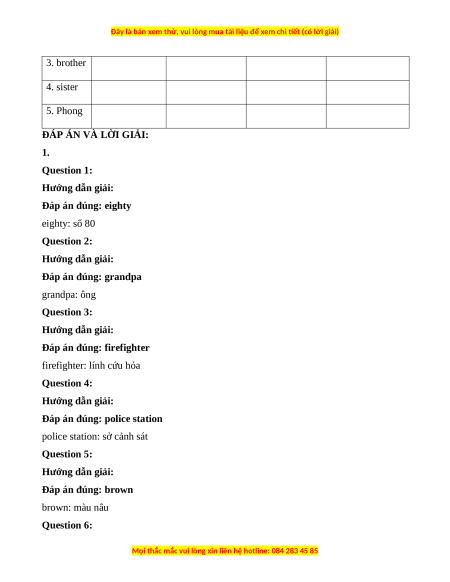 Đây là bản xem thử, vui lòng mua tài liệu để xem chi tiết (có lời giải)

| 3. brother | | | | |
|---|---|---|---|---|
| 4. sister | | | | |
| 5. Phong | | | | |

ĐÁP ÁN VÀ LỜI GIẢI:

1.

Question 1:

Hướng dẫn giải:

Đáp án đúng: eighty

eighty: số 80

Question 2:

Hướng dẫn giải:

Đáp án đúng: grandpa

grandpa: ông

Question 3:

Hướng dẫn giải:

Đáp án đúng: firefighter

firefighter: lính cứu hỏa

Question 4:

Hướng dẫn giải:

Đáp án đúng: police station

police station: sở cảnh sát

Question 5:

Hướng dẫn giải:

Đáp án đúng: brown

brown: màu nâu

Question 6:

Mọi thắc mắc vui lòng xin liên hệ hotline: 084 283 45 85